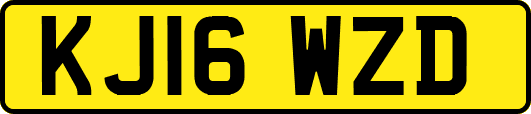 KJ16 WZD